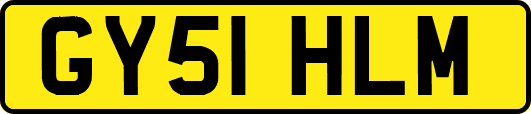 GY51 HLM